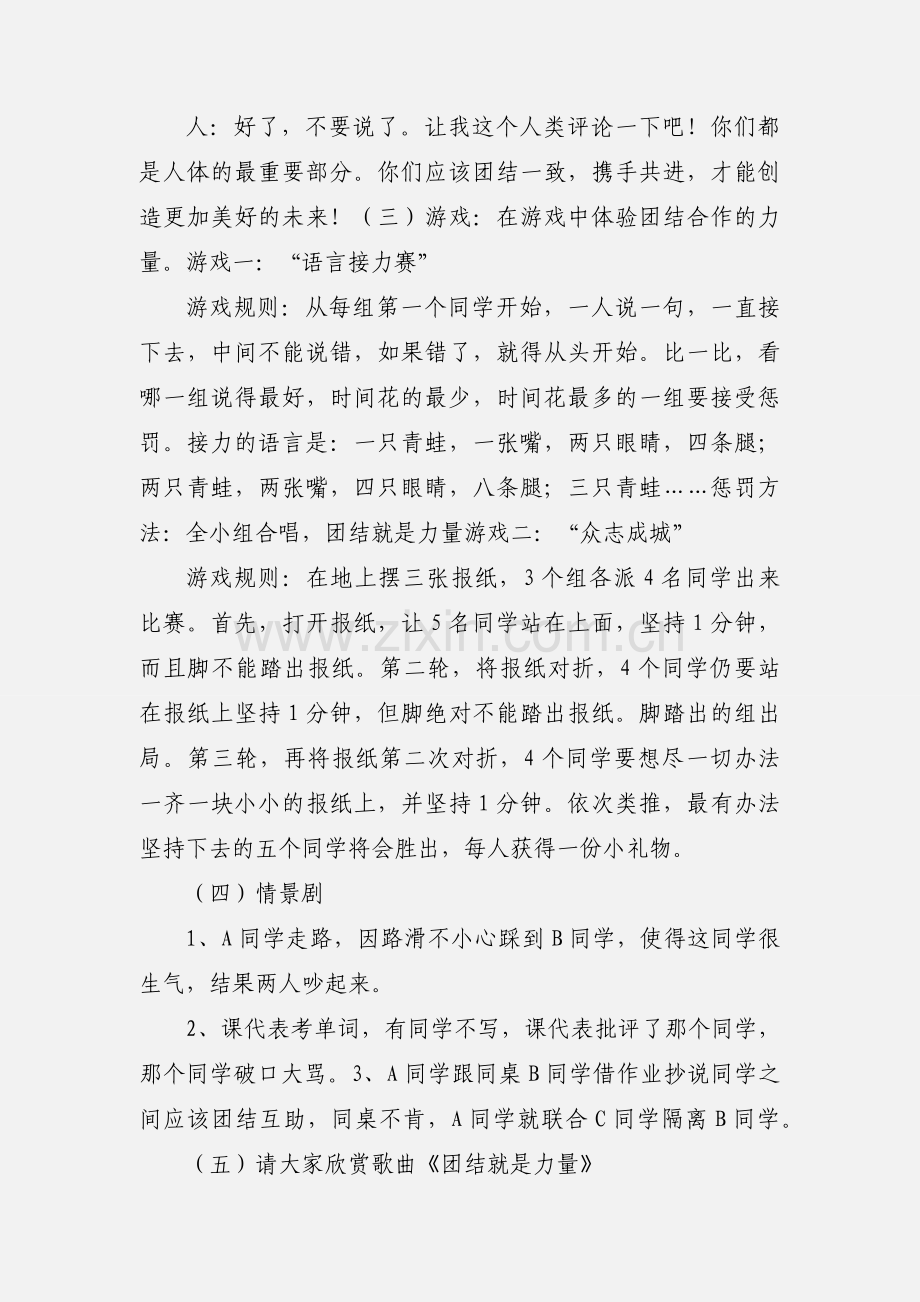 人：好了，不要说了。让我这个人类评论一下吧！你们都是人体的最重要部分。你们应该团结一致，携手共进，才能创造更加美好的未来！（三）游戏：在游戏中体验团结合作的力量。游戏一：“语言接力赛”

游戏规则：从每组第一个同学开始，一人说一句，一直接下去，中间不能说错，如果错了，就得从头开始。比一比，看哪一组说得最好，时间花的最少，时间花最多的一组要接受惩罚。接力的语言是：一只青蛙，一张嘴，两只眼睛，四条腿；两只青蛙，两张嘴，四只眼睛，八条腿；三只青蛙……惩罚方法：全小组合唱，团结就是力量游戏二：“众志成城”

游戏规则：在地上摆三张报纸，3个组各派4名同学出来比赛。首先，打开报纸，让5名同学站在上面，坚持1分钟，而且脚不能踏出报纸。第二轮，将报纸对折，4个同学仍要站在报纸上坚持1分钟，但脚绝对不能踏出报纸。脚踏出的组出局。第三轮，再将报纸第二次对折，4个同学要想尽一切办法一齐一块小小的报纸上，并坚持1分钟。依次类推，最有办法坚持下去的五个同学将会胜出，每人获得一份小礼物。

（四）情景剧

1、A同学走路，因路滑不小心踩到B同学，使得这同学很生气，结果两人吵起来。

2、课代表考单词，有同学不写，课代表批评了那个同学，那个同学破口大骂。3、A同学跟同桌B同学借作业抄说同学之间应该团结互助，同桌不肯，A同学就联合C同学隔离B同学。

（五）请大家欣赏歌曲《团结就是力量》

www.zixin.com.cn